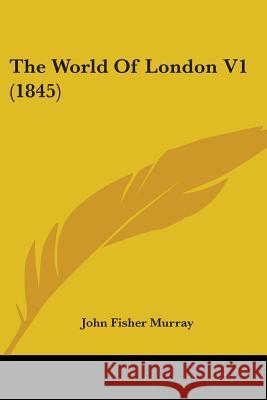 The World Of London V1 (1845)

John Fisher Murray

Kraina Książek